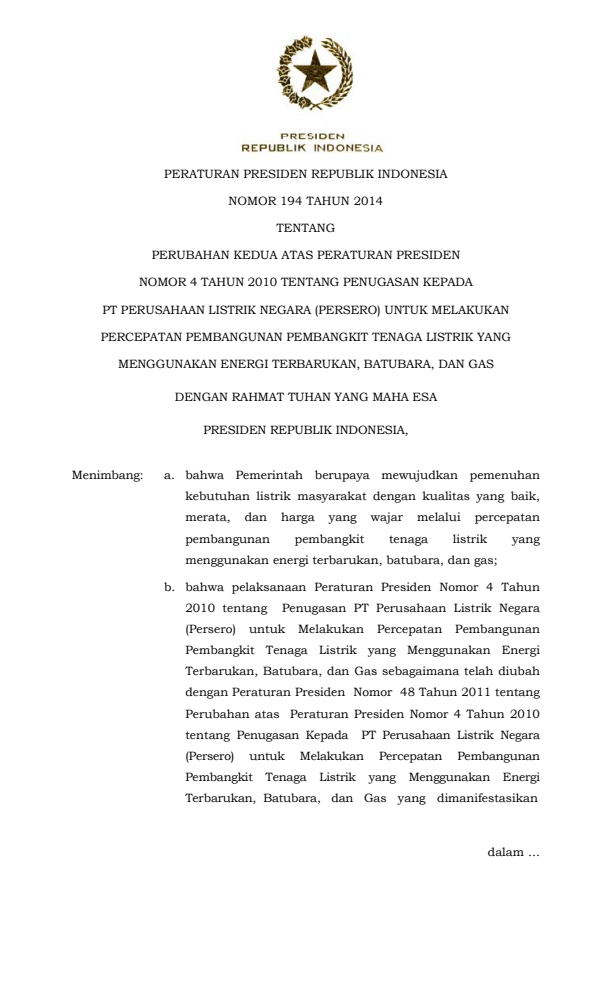 PRESIDEN
REPUBLIK INDONESIA

PERATURAN PRESIDEN REPUBLIK INDONESIA

NOMOR 194 TAHUN 2014

TENTANG

PERUBAHAN KEDUA ATAS PERATURAN PRESIDEN

NOMOR 4 TAHUN 2010 TENTANG PENUGASAN KEPADA

PT PERUSAHAAN LISTRIK NEGARA (PERSERO) UNTUK MELAKUKAN

PERCEPATAN PEMBANGUNAN PEMBANGKIT TENAGA LISTRIK YANG

MENGGUNAKAN ENERGI TERBARUKAN, BATUBARA, DAN GAS

DENGAN RAHMAT TUHAN YANG MAHA ESA

PRESIDEN REPUBLIK INDONESIA,

Menimbang: a. bahwa Pemerintah berupaya mewujudkan pemenuhan kebutuhan listrik masyarakat dengan kualitas yang baik, merata, dan harga yang wajar melalui percepatan pembangunan pembangkit tenaga listrik yang menggunakan energi terbarukan, batubara, dan gas;

b. bahwa pelaksanaan Peraturan Presiden Nomor 4 Tahun 2010 tentang Penugasan PT Perusahaan Listrik Negara (Persero) untuk Melakukan Percepatan Pembangunan Pembangkit Tenaga Listrik yang Menggunakan Energi Terbarukan, Batubara, dan Gas sebagaimana telah diubah dengan Peraturan Presiden Nomor 48 Tahun 2011 tentang Perubahan atas Peraturan Presiden Nomor 4 Tahun 2010 tentang Penugasan Kepada PT Perusahaan Listrik Negara (Persero) untuk Melakukan Percepatan Pembangunan Pembangkit Tenaga Listrik yang Menggunakan Energi Terbarukan, Batubara, dan Gas yang dimanifestasikan

dalam ...